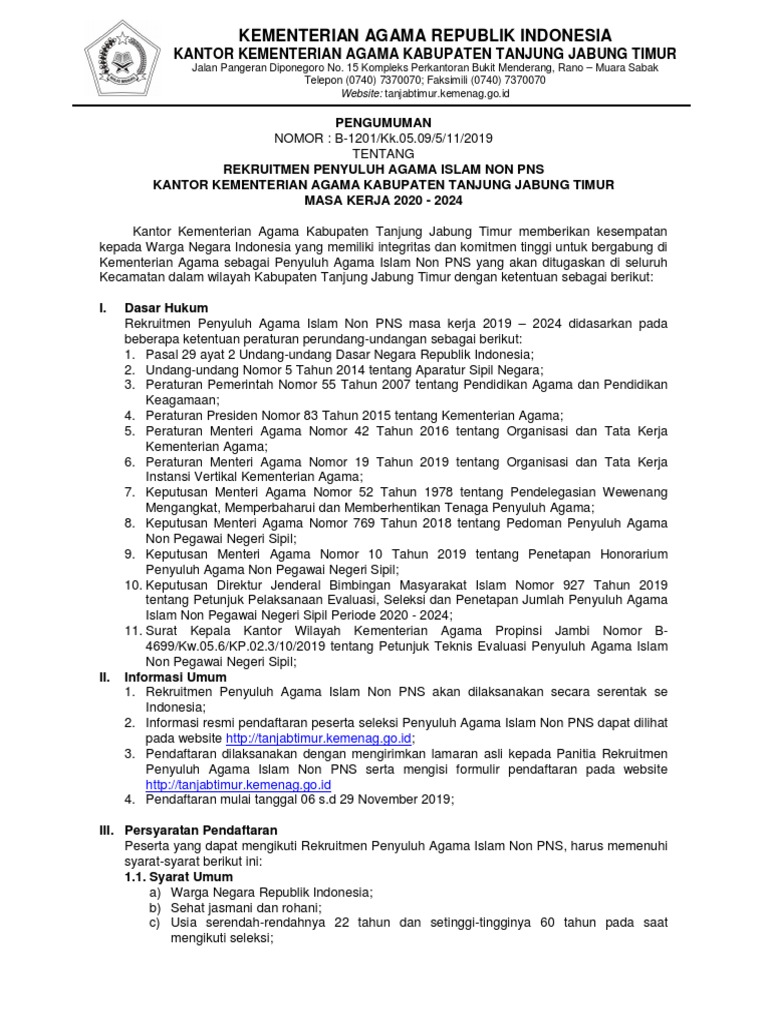 KEMENTERIAN AGAMA REPUBLIK INDONESIA
KANTOR KEMENTERIAN AGAMA KABUPATEN TANJUNG JABUNG TIMUR
Jalan Pangeran Diponegoro No. 15 Kompleks Perkantoran Bukit Menderang, Rano – Muara Sabak
Telepon (0740) 7370070; Faksimili (0740) 7370070
Website: tanjabtimur.kemenag.go.id

PENGUMUMAN
NOMOR : B-1201/Kk.05.09/5/11/2019
TENTANG
REKRUITMEN PENYULUH AGAMA ISLAM NON PNS
KANTOR KEMENTERIAN AGAMA KABUPATEN TANJUNG JABUNG TIMUR
MASA KERJA 2020 - 2024

Kantor Kementerian Agama Kabupaten Tanjung Jabung Timur memberikan kesempatan kepada Warga Negara Indonesia yang memiliki integritas dan komitmen tinggi untuk bergabung di Kementerian Agama sebagai Penyuluh Agama Islam Non PNS yang akan ditugaskan di seluruh Kecamatan dalam wilayah Kabupaten Tanjung Jabung Timur dengan ketentuan sebagai berikut:

I. Dasar Hukum
Rekruitmen Penyuluh Agama Islam Non PNS masa kerja 2019 – 2024 didasarkan pada beberapa ketentuan peraturan perundang-undangan sebagai berikut:
1. Pasal 29 ayat 2 Undang-undang Dasar Negara Republik Indonesia;
2. Undang-undang Nomor 5 Tahun 2014 tentang Aparatur Sipil Negara;
3. Peraturan Pemerintah Nomor 55 Tahun 2007 tentang Pendidikan Agama dan Pendidikan Keagamaan;
4. Peraturan Presiden Nomor 83 Tahun 2015 tentang Kementerian Agama;
5. Peraturan Menteri Agama Nomor 42 Tahun 2016 tentang Organisasi dan Tata Kerja Kementerian Agama;
6. Peraturan Menteri Agama Nomor 19 Tahun 2019 tentang Organisasi dan Tata Kerja Instansi Vertikal Kementerian Agama;
7. Keputusan Menteri Agama Nomor 52 Tahun 1978 tentang Pendelegasian Wewenang Mengangkat, Memperbaharui dan Memberhentikan Tenaga Penyuluh Agama;
8. Keputusan Menteri Agama Nomor 769 Tahun 2018 tentang Pedoman Penyuluh Agama Non Pegawai Negeri Sipil;
9. Keputusan Menteri Agama Nomor 10 Tahun 2019 tentang Penetapan Honorarium Penyuluh Agama Non Pegawai Negeri Sipil;
10. Keputusan Direktur Jenderal Bimbingan Masyarakat Islam Nomor 927 Tahun 2019 tentang Petunjuk Pelaksanaan Evaluasi, Seleksi dan Penetapan Jumlah Penyuluh Agama Islam Non Pegawai Negeri Sipil Periode 2020 - 2024;
11. Surat Kepala Kantor Wilayah Kementerian Agama Propinsi Jambi Nomor B-4699/Kw.05.6/KP.02.3/10/2019 tentang Petunjuk Teknis Evaluasi Penyuluh Agama Islam Non Pegawai Negeri Sipil;
II. Informasi Umum
1. Rekruitmen Penyuluh Agama Islam Non PNS akan dilaksanakan secara serentak se Indonesia;
2. Informasi resmi pendaftaran peserta seleksi Penyuluh Agama Islam Non PNS dapat dilihat pada website http://tanjabtimur.kemenag.go.id;
3. Pendaftaran dilaksanakan dengan mengirimkan lamaran asli kepada Panitia Rekruitmen Penyuluh Agama Islam Non PNS serta mengisi formulir pendaftaran pada website http://tanjabtimur.kemenag.go.id
4. Pendaftaran mulai tanggal 06 s.d 29 November 2019;

III. Persyaratan Pendaftaran
Peserta yang dapat mengikuti Rekruitmen Penyuluh Agama Islam Non PNS, harus memenuhi syarat-syarat berikut ini:
1.1. Syarat Umum
a) Warga Negara Republik Indonesia;
b) Sehat jasmani dan rohani;
c) Usia serendah-rendahnya 22 tahun dan setinggi-tingginya 60 tahun pada saat mengikuti seleksi;